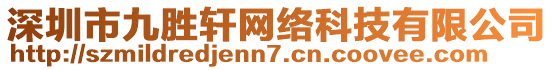 深圳市九胜轩网络科技有限公司
http://szmildredjenn7.cn.coovee.com